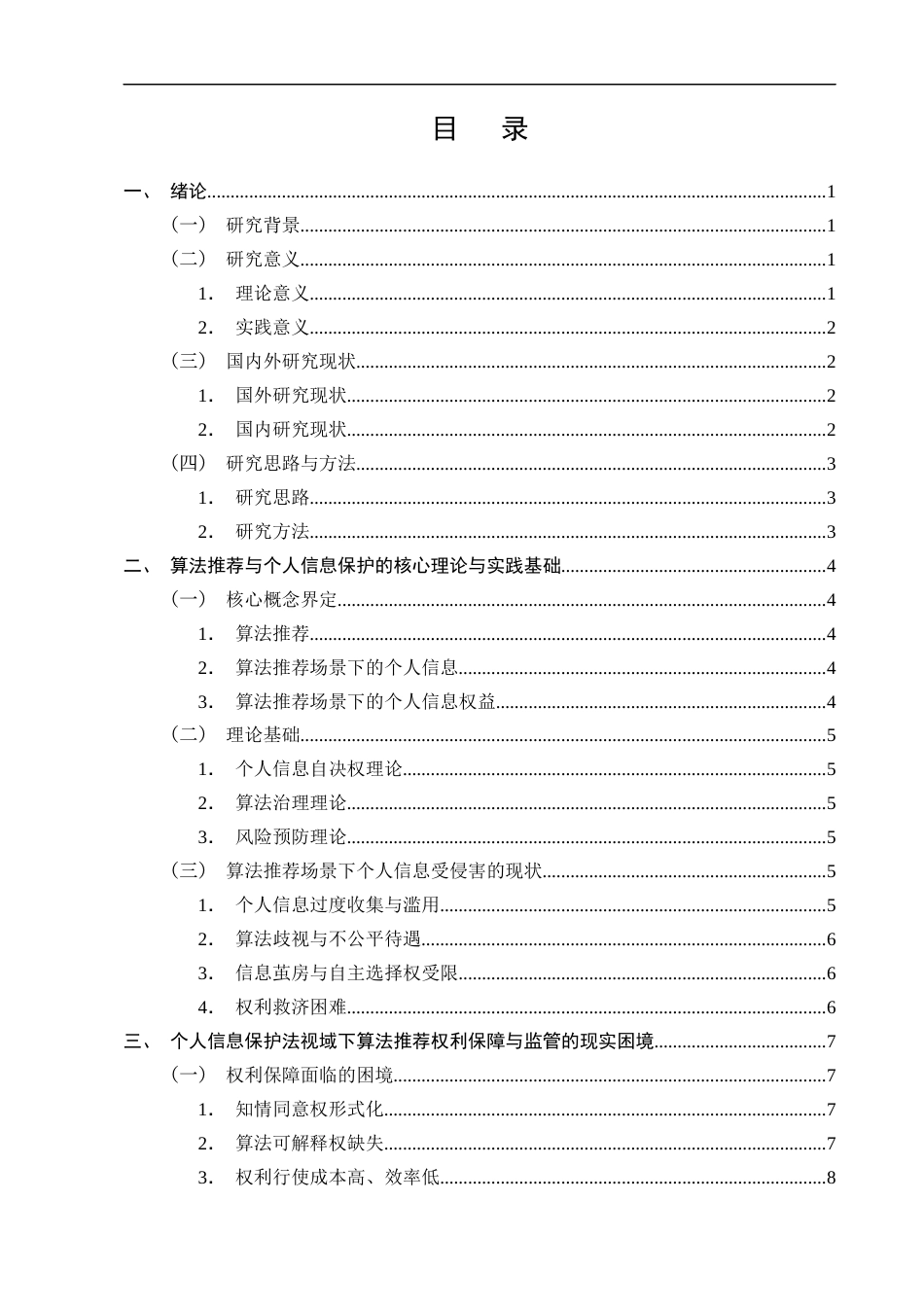 目 录

一、 绪论 1

（一） 研究背景 1

（二） 研究意义 1

1. 理论意义 1

2. 实践意义 2

（三） 国内外研究现状 2

1. 国外研究现状 2

2. 国内研究现状 2

（四） 研究思路与方法 3

1. 研究思路 3

2. 研究方法 3

二、 算法推荐与个人信息保护的核心理论与实践基础 4

（一） 核心概念界定 4

1. 算法推荐 4

2. 算法推荐场景下的个人信息 4

3. 算法推荐场景下的个人信息权益 4

（二） 理论基础 5

1. 个人信息自决权理论 5

2. 算法治理理论 5

3. 风险预防理论 5

（三） 算法推荐场景下个人信息受侵害的现状 5

1. 个人信息过度收集与滥用 5

2. 算法歧视与不公平待遇 6

3. 信息茧房与自主选择权受限 6

4. 权利救济困难 6

三、 个人信息保护法视域下算法推荐权利保障与监管的现实困境 7

（一） 权利保障面临的困境 7

1. 知情同意权形式化 7

2. 算法可解释权缺失 7

3. 权利行使成本高、效率低 8